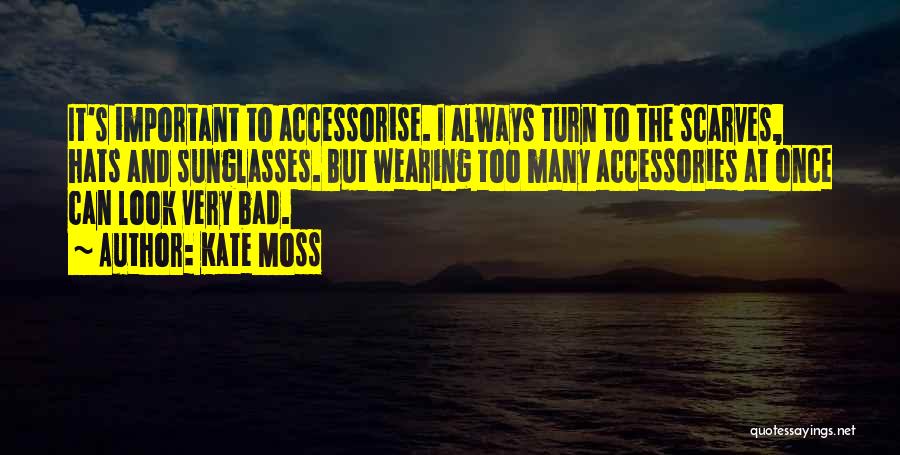 IT'S IMPORTANT TO ACCESSORISE. I ALWAYS TURN TO THE SCARVES, HATS AND SUNGLASSES. BUT WEARING TOO MANY ACCESSORIES AT ONCE CAN LOOK VERY BAD.
~ AUTHOR: KATE MOSS

quotessayings.net